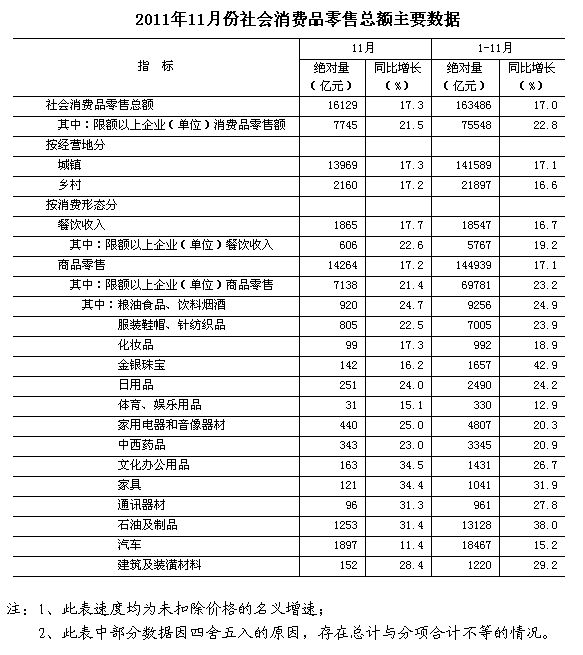 2011年11月份社会消费品零售总额主要数据

| 指　标 | 11月 绝对量（亿元） | 11月 同比增长（%） | 1-11月 绝对量（亿元） | 1-11月 同比增长（%） |
|---|---|---|---|---|
| 社会消费品零售总额 | 16129 | 17.3 | 163486 | 17.0 |
| 其中：限额以上企业（单位）消费品零售额 | 7745 | 21.5 | 75548 | 22.8 |
| 按经营地分 | | | | |
| 城镇 | 13969 | 17.3 | 141589 | 17.1 |
| 乡村 | 2160 | 17.2 | 21897 | 16.6 |
| 按消费形态分 | | | | |
| 餐饮收入 | 1865 | 17.7 | 18547 | 16.7 |
| 其中：限额以上企业（单位）餐饮收入 | 606 | 22.6 | 5767 | 19.2 |
| 商品零售 | 14264 | 17.2 | 144939 | 17.1 |
| 其中：限额以上企业（单位）商品零售 | 7138 | 21.4 | 69781 | 23.2 |
| 其中：粮油食品、饮料烟酒 | 920 | 24.7 | 9256 | 24.9 |
| 服装鞋帽、针纺织品 | 805 | 22.5 | 7005 | 23.9 |
| 化妆品 | 99 | 17.3 | 992 | 18.9 |
| 金银珠宝 | 142 | 16.2 | 1657 | 42.9 |
| 日用品 | 251 | 24.0 | 2490 | 24.2 |
| 体育、娱乐用品 | 31 | 15.1 | 330 | 12.9 |
| 家用电器和音像器材 | 440 | 25.0 | 4807 | 20.3 |
| 中西药品 | 343 | 23.0 | 3345 | 20.9 |
| 文化办公用品 | 163 | 34.5 | 1431 | 26.7 |
| 家具 | 121 | 34.4 | 1041 | 31.9 |
| 通讯器材 | 96 | 31.3 | 961 | 27.8 |
| 石油及制品 | 1253 | 31.4 | 13128 | 38.0 |
| 汽车 | 1897 | 11.4 | 18467 | 15.2 |
| 建筑及装潢材料 | 152 | 28.4 | 1220 | 29.2 |

注：1、此表速度均为未扣除价格的名义增速；
2、此表中部分数据因四舍五入的原因，存在总计与分项合计不等的情况。